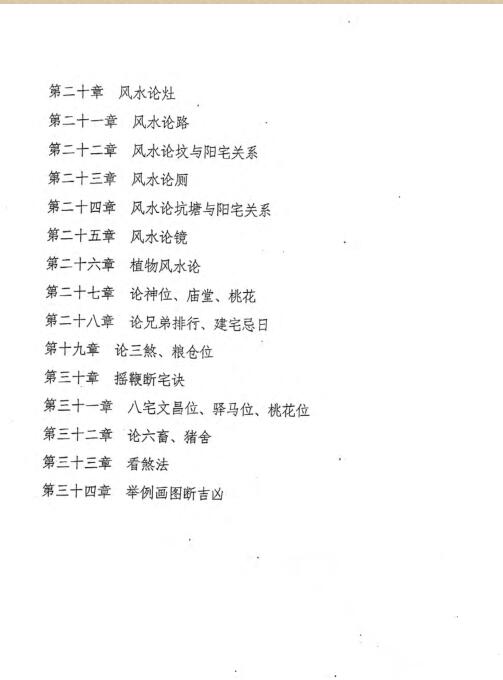 第二十章　风水论灶

第二十一章　风水论路

第二十二章　风水论坟与阳宅关系

第二十三章　风水论厕

第二十四章　风水论坑塘与阳宅关系

第二十五章　风水论镜

第二十六章　植物风水论

第二十七章　论神位、庙堂、桃花

第二十八章　论兄弟排行、建宅忌日

第十九章　论三煞、粮仓位

第三十章　摇鞭断宅诀

第三十一章　八宅文昌位、驿马位、桃花位

第三十二章　论六畜、猪舍

第三十三章　看煞法

第三十四章　举例画图断吉凶